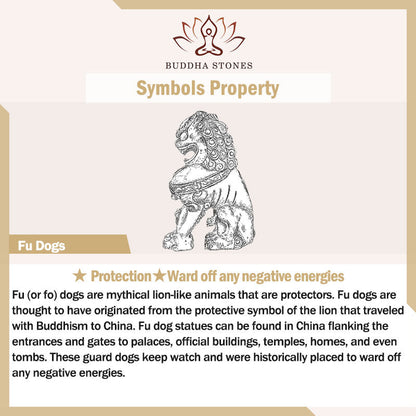 BUDDHA STONES

Symbols Property

Fu Dogs

★ Protection★Ward off any negative energies

Fu (or fo) dogs are mythical lion-like animals that are protectors. Fu dogs are thought to have originated from the protective symbol of the lion that traveled with Buddhism to China. Fu dog statues can be found in China flanking the entrances and gates to palaces, official buildings, temples, homes, and even tombs. These guard dogs keep watch and were historically placed to ward off any negative energies.